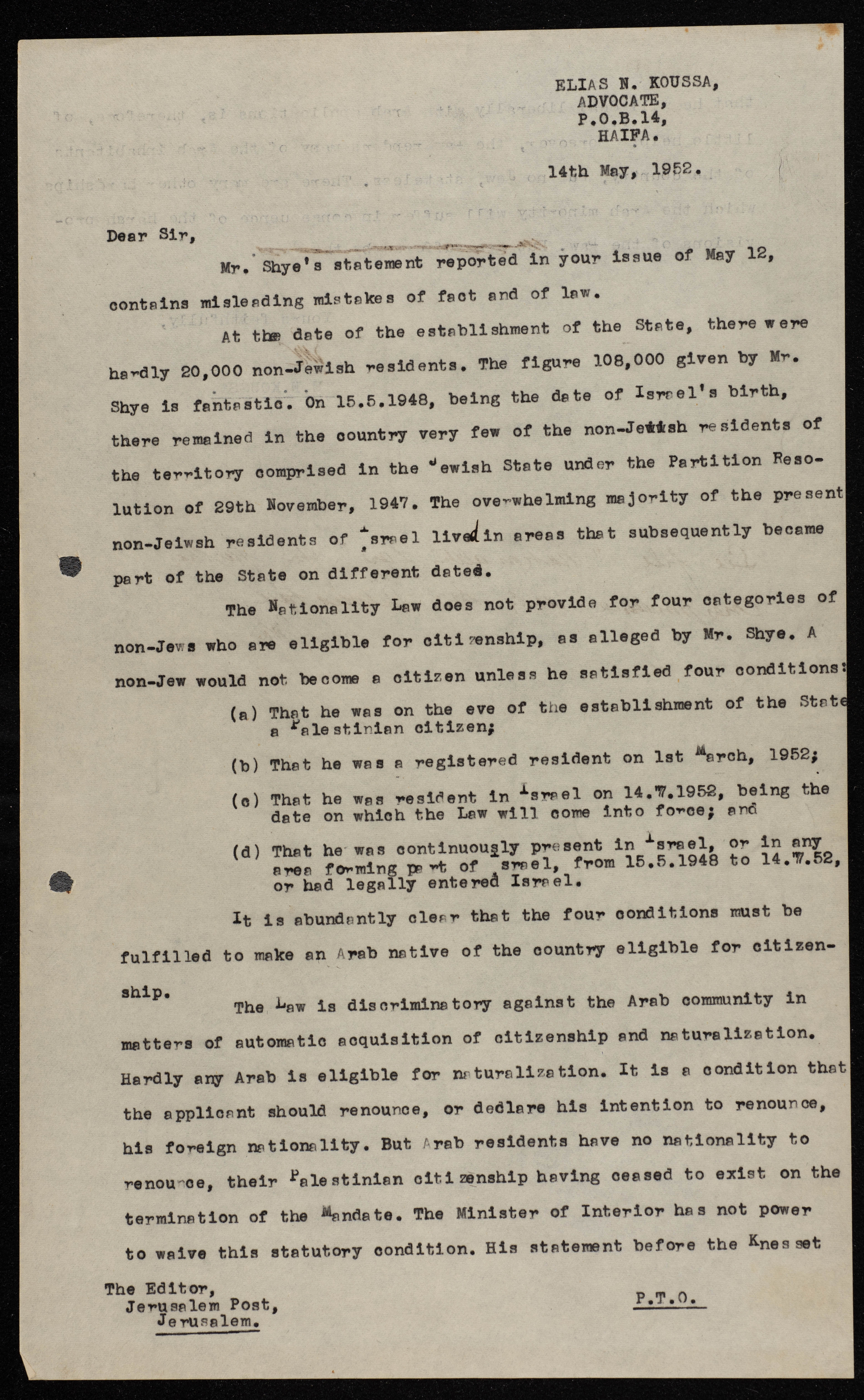 ELIAS N. KOUSSA,
ADVOCATE,
P.O.B.14,
HAIFA.

14th May, 1952.

Dear Sir,

Mr. Shye's statement reported in your issue of May 12, contains misleading mistakes of fact and of law.

At the date of the establishment of the State, there were hardly 20,000 non-Jewish residents. The figure 108,000 given by Mr. Shye is fantastic. On 15.5.1948, being the date of Israel's birth, there remained in the country very few of the non-Jewish residents of the territory comprised in the Jewish State under the Partition Resolution of 29th November, 1947. The overwhelming majority of the present non-Jeiwsh residents of Israel lived in areas that subsequently became part of the State on different dates.

The Nationality Law does not provide for four categories of non-Jews who are eligible for citizenship, as alleged by Mr. Shye. A non-Jew would not become a citizen unless he satisfied four conditions:

(a) That he was on the eve of the establishment of the State a Palestinian citizen;

(b) That he was a registered resident on 1st March, 1952;

(c) That he was resident in Israel on 14.7.1952, being the date on which the Law will come into force; and

(d) That he was continuously present in Israel, or in any area forming part of Israel, from 15.5.1948 to 14.7.52, or had legally entered Israel.

It is abundantly clear that the four conditions must be fulfilled to make an Arab native of the country eligible for citizenship.

The Law is discriminatory against the Arab community in matters of automatic acquisition of citizenship and naturalization. Hardly any Arab is eligible for naturalization. It is a condition that the applicant should renounce, or declare his intention to renounce, his foreign nationality. But Arab residents have no nationality to renounce, their Palestinian citizenship having ceased to exist on the termination of the Mandate. The Minister of Interior has not power to waive this statutory condition. His statement before the Knesset

The Editor,
Jerusalem Post,
Jerusalem.

P.T.O.